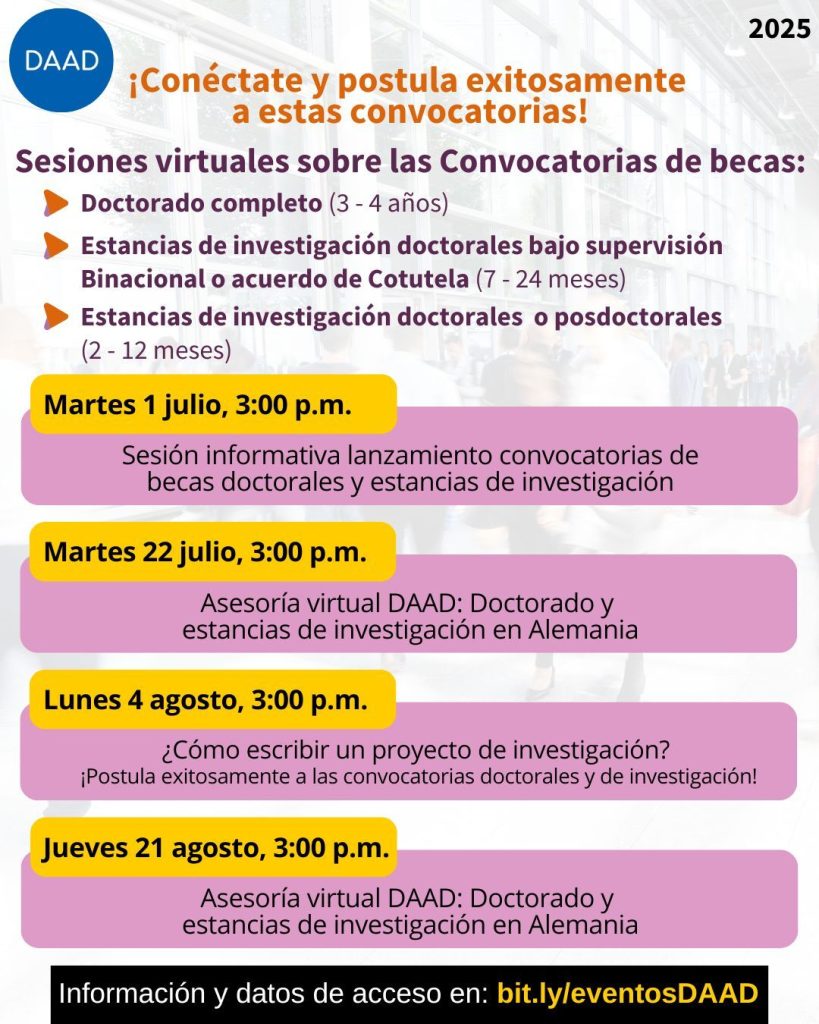 DAAD

2025

¡Conéctate y postula exitosamente a estas convocatorias!

Sesiones virtuales sobre las Convocatorias de becas:

Doctorado completo (3 - 4 años)

Estancias de investigación doctorales bajo supervisión Binacional o acuerdo de Cotutela (7 - 24 meses)

Estancias de investigación doctorales o posdoctorales (2 - 12 meses)

Martes 1 julio, 3:00 p.m.

Sesión informativa lanzamiento convocatorias de becas doctorales y estancias de investigación

Martes 22 julio, 3:00 p.m.

Asesoría virtual DAAD: Doctorado y estancias de investigación en Alemania

Lunes 4 agosto, 3:00 p.m.

¿Cómo escribir un proyecto de investigación?
¡Postula exitosamente a las convocatorias doctorales y de investigación!

Jueves 21 agosto, 3:00 p.m.

Asesoría virtual DAAD: Doctorado y estancias de investigación en Alemania

Información y datos de acceso en: bit.ly/eventosDAAD